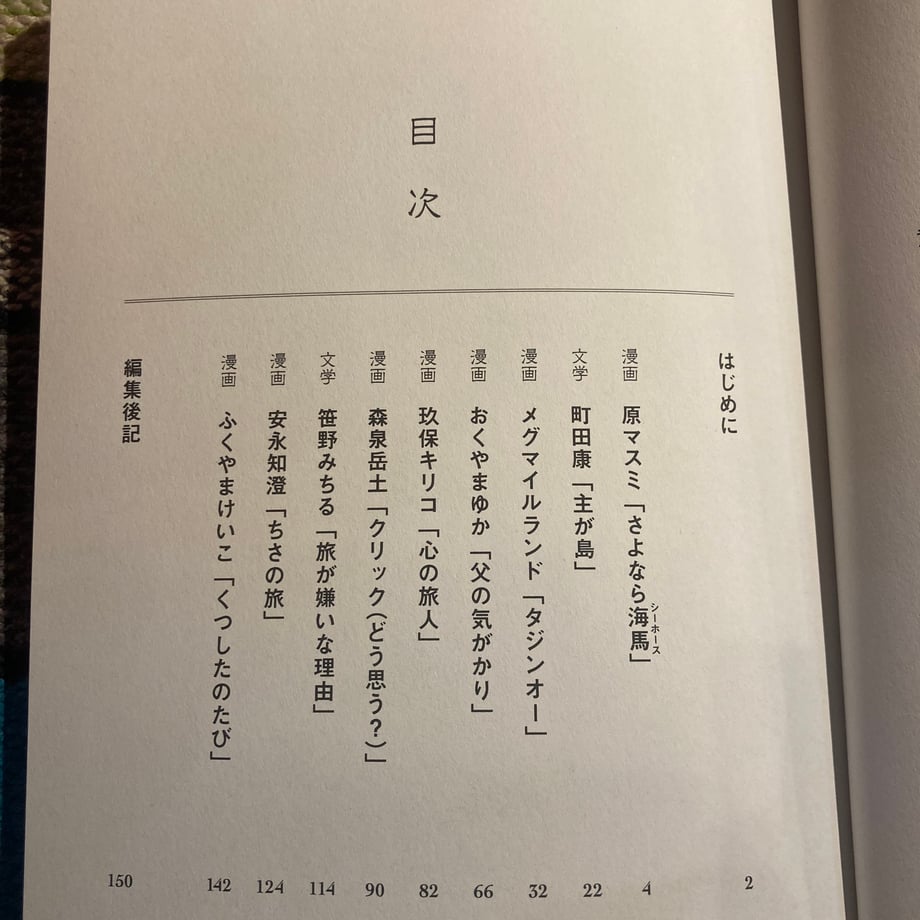 目次

はじめに 2

漫画 原マスミ「さよなら海馬」 4

文学 町田康「主が島」 22

漫画 メグマイルランド「タジンオー」 32

漫画 おくやまゆか「父の気がかり」 66

漫画 玖保キリコ「心の旅人」 82

漫画 森泉岳土「クリック(どう思う?)」 90

文学 笹野みちる「旅が嫌いな理由」 114

漫画 安永知澄「ちさの旅」 124

漫画 ふくやまけいこ「くつしたのたび」 142

編集後記 150